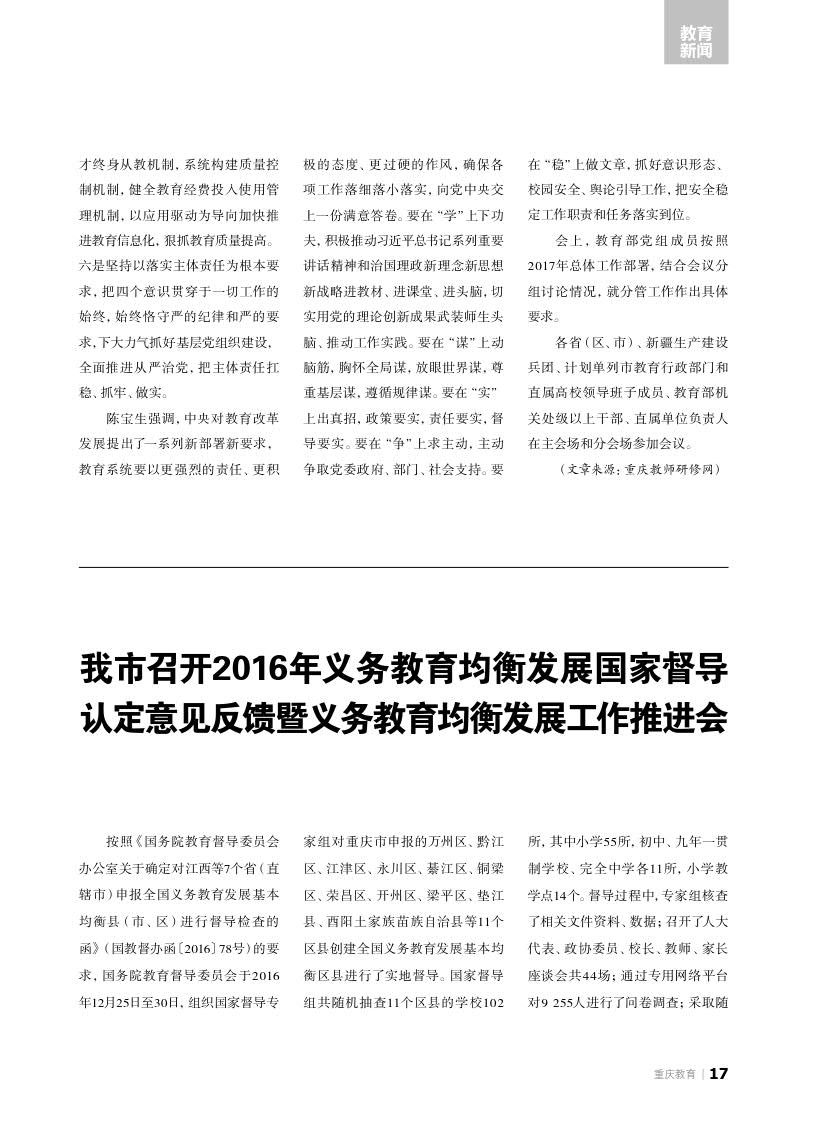 教育新闻

才终身从教机制，系统构建质量控制机制，健全教育经费投入使用管理机制，以应用驱动为导向加快推进教育信息化，狠抓教育质量提高。六是坚持以落实主体责任为根本要求，把四个意识贯穿于一切工作的始终，始终恪守严的纪律和严的要求，下大力气抓好基层党组织建设，全面推进从严治党，把主体责任扛稳、抓牢、做实。

陈宝生强调，中央对教育改革发展提出了一系列新部署新要求，教育系统要以更强烈的责任、更积极的态度、更过硬的作风，确保各项工作落细落小落实，向党中央交上一份满意答卷。要在“学”上下功夫，积极推动习近平总书记系列重要讲话精神和治国理政新理念新思想新战略进教材、进课堂、进头脑，切实用党的理论创新成果武装师生头脑、推动工作实践。要在“谋”上动脑筋，胸怀全局谋，放眼世界谋，尊重基层谋，遵循规律谋。要在“实”上出真招，政策要实，责任要实，督导要实。要在“争”上求主动，主动争取党委政府、部门、社会支持。要在“稳”上做文章，抓好意识形态、校园安全、舆论引导工作，把安全稳定工作职责和任务落实到位。

会上，教育部党组成员按照2017年总体工作部署，结合会议分组讨论情况，就分管工作作出具体要求。

各省（区、市）、新疆生产建设兵团、计划单列市教育行政部门和直属高校领导班子成员、教育部机关处级以上干部、直属单位负责人在主会场和分会场参加会议。

（文章来源：重庆教师研修网）

我市召开2016年义务教育均衡发展国家督导认定意见反馈暨义务教育均衡发展工作推进会

按照《国务院教育督导委员会办公室关于确定对江西等7个省（直辖市）申报全国义务教育发展基本均衡县（市、区）进行督导检查的函》（国教督办函〔2016〕78号）的要求，国务院教育督导委员会于2016年12月25日至30日，组织国家督导专家组对重庆市申报的万州区、黔江区、江津区、永川区、綦江区、铜梁区、荣昌区、开州区、梁平区、垫江县、酉阳土家族苗族自治县等11个区县创建全国义务教育发展基本均衡区县进行了实地督导。国家督导组共随机抽查11个区县的学校102所，其中小学55所，初中、九年一贯制学校、完全中学各11所，小学教学点14个。督导过程中，专家组核查了相关文件资料、数据；召开了人大代表、政协委员、校长、教师、家长座谈会共44场；通过专用网络平台对9 255人进行了问卷调查；采取随

重庆教育 | 17